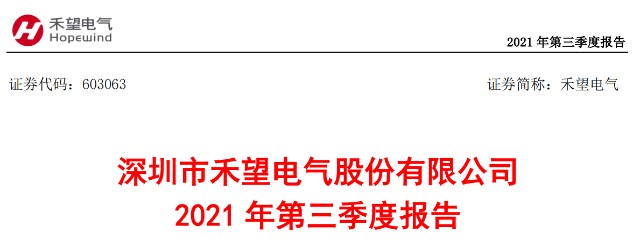 禾望电气
Hopewind

2021 年第三季度报告

证券代码：603063

证券简称：禾望电气

深圳市禾望电气股份有限公司
2021 年第三季度报告